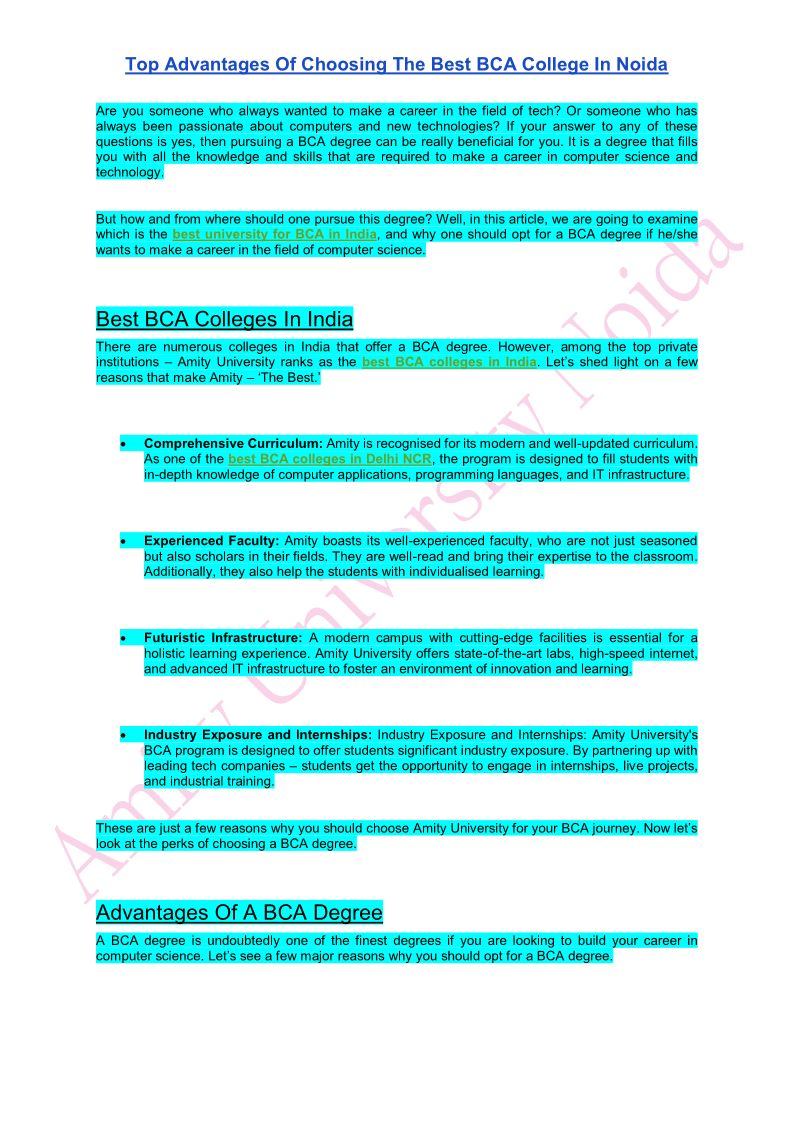 Top Advantages Of Choosing The Best BCA College In Noida

Are you someone who always wanted to make a career in the field of tech? Or someone who has always been passionate about computers and new technologies? If your answer to any of these questions is yes, then pursuing a BCA degree can be really beneficial for you. It is a degree that fills you with all the knowledge and skills that are required to make a career in computer science and technology.

But how and from where should one pursue this degree? Well, in this article, we are going to examine which is the best university for BCA in India, and why one should opt for a BCA degree if he/she wants to make a career in the field of computer science.

Best BCA Colleges In India

There are numerous colleges in India that offer a BCA degree. However, among the top private institutions – Amity University ranks as the best BCA colleges in India. Let's shed light on a few reasons that make Amity – 'The Best.'

• Comprehensive Curriculum: Amity is recognised for its modern and well-updated curriculum. As one of the best BCA colleges in Delhi NCR, the program is designed to fill students with in-depth knowledge of computer applications, programming languages, and IT infrastructure.

• Experienced Faculty: Amity boasts its well-experienced faculty, who are not just seasoned but also scholars in their fields. They are well-read and bring their expertise to the classroom. Additionally, they also help the students with individualised learning.

• Futuristic Infrastructure: A modern campus with cutting-edge facilities is essential for a holistic learning experience. Amity University offers state-of-the-art labs, high-speed internet, and advanced IT infrastructure to foster an environment of innovation and learning.

• Industry Exposure and Internships: Industry Exposure and Internships: Amity University's BCA program is designed to offer students significant industry exposure. By partnering up with leading tech companies – students get the opportunity to engage in internships, live projects, and industrial training.

These are just a few reasons why you should choose Amity University for your BCA journey. Now let's look at the perks of choosing a BCA degree.

Advantages Of A BCA Degree

A BCA degree is undoubtedly one of the finest degrees if you are looking to build your career in computer science. Let's see a few major reasons why you should opt for a BCA degree.

Amity University Noida